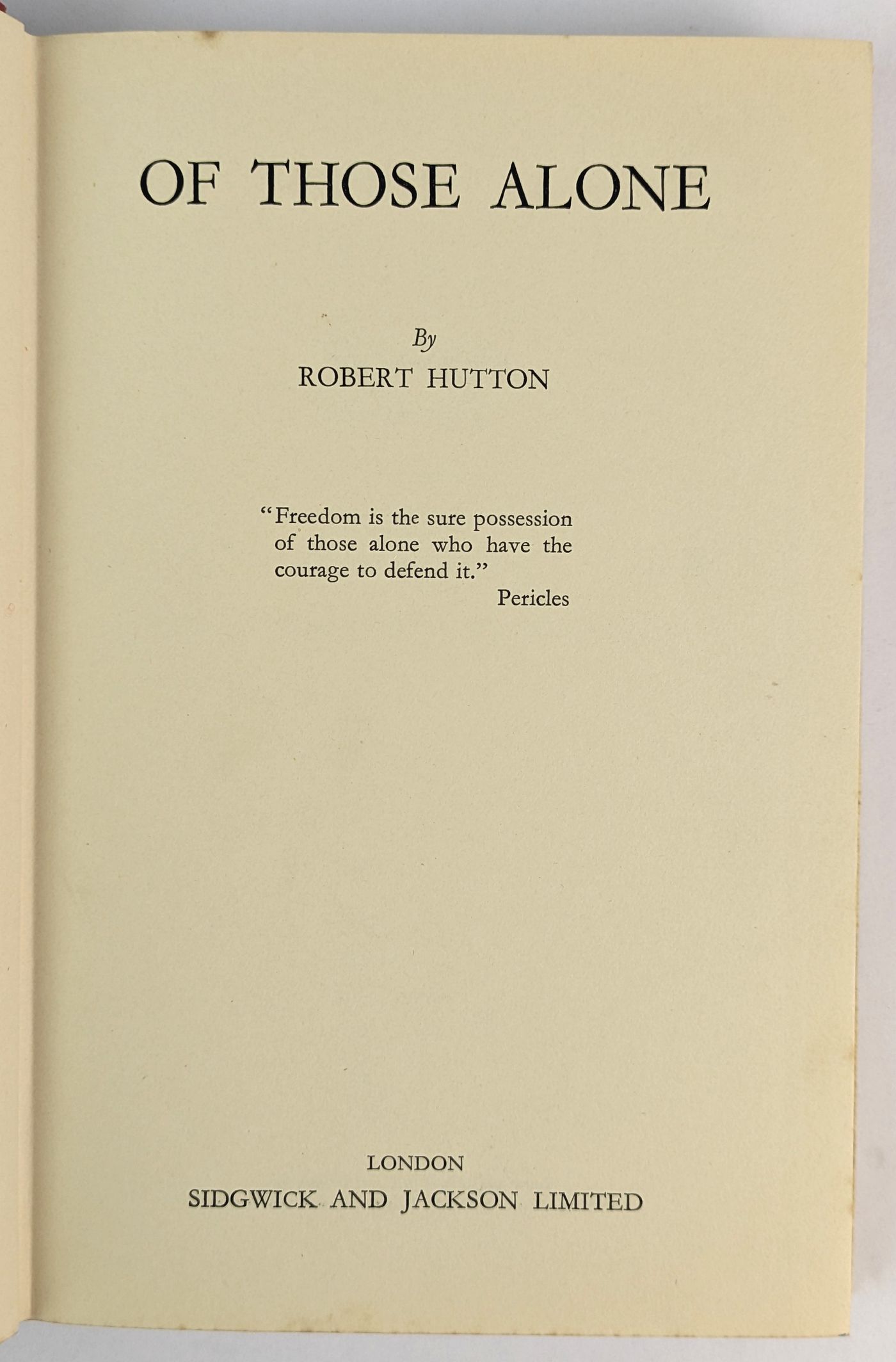 OF THOSE ALONE

By

ROBERT HUTTON

"Freedom is the sure possession of those alone who have the courage to defend it."

Pericles

LONDON

SIDGWICK AND JACKSON LIMITED